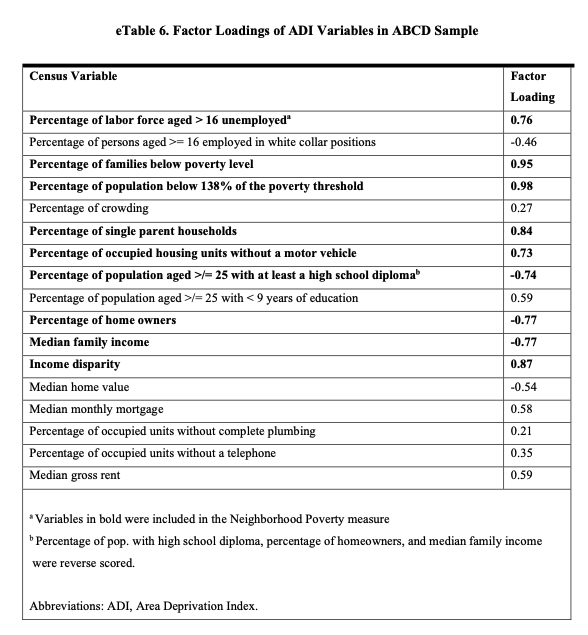 eTable 6. Factor Loadings of ADI Variables in ABCD Sample

| Census Variable | Factor Loading |
|---|---|
| Percentage of labor force aged > 16 unemployed$^a$ | 0.76 |
| Percentage of persons aged >= 16 employed in white collar positions | -0.46 |
| Percentage of families below poverty level | 0.95 |
| Percentage of population below 138% of the poverty threshold | 0.98 |
| Percentage of crowding | 0.27 |
| Percentage of single parent households | 0.84 |
| Percentage of occupied housing units without a motor vehicle | 0.73 |
| Percentage of population aged >/= 25 with at least a high school diploma$^b$ | -0.74 |
| Percentage of population aged >/= 25 with < 9 years of education | 0.59 |
| Percentage of home owners | -0.77 |
| Median family income | -0.77 |
| Income disparity | 0.87 |
| Median home value | -0.54 |
| Median monthly mortgage | 0.58 |
| Percentage of occupied units without complete plumbing | 0.21 |
| Percentage of occupied units without a telephone | 0.35 |
| Median gross rent | 0.59 |

$^a$ Variables in bold were included in the Neighborhood Poverty measure
$^b$ Percentage of pop. with high school diploma, percentage of homeowners, and median family income were reverse scored.

Abbreviations: ADI, Area Deprivation Index.